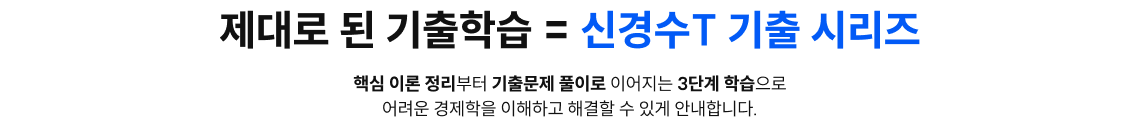 제대로 된 기출학습 = 신경수T 기출 시리즈

핵심 이론 정리부터 기출문제 풀이로 이어지는 3단계 학습으로
어려운 경제학을 이해하고 해결할 수 있게 안내합니다.